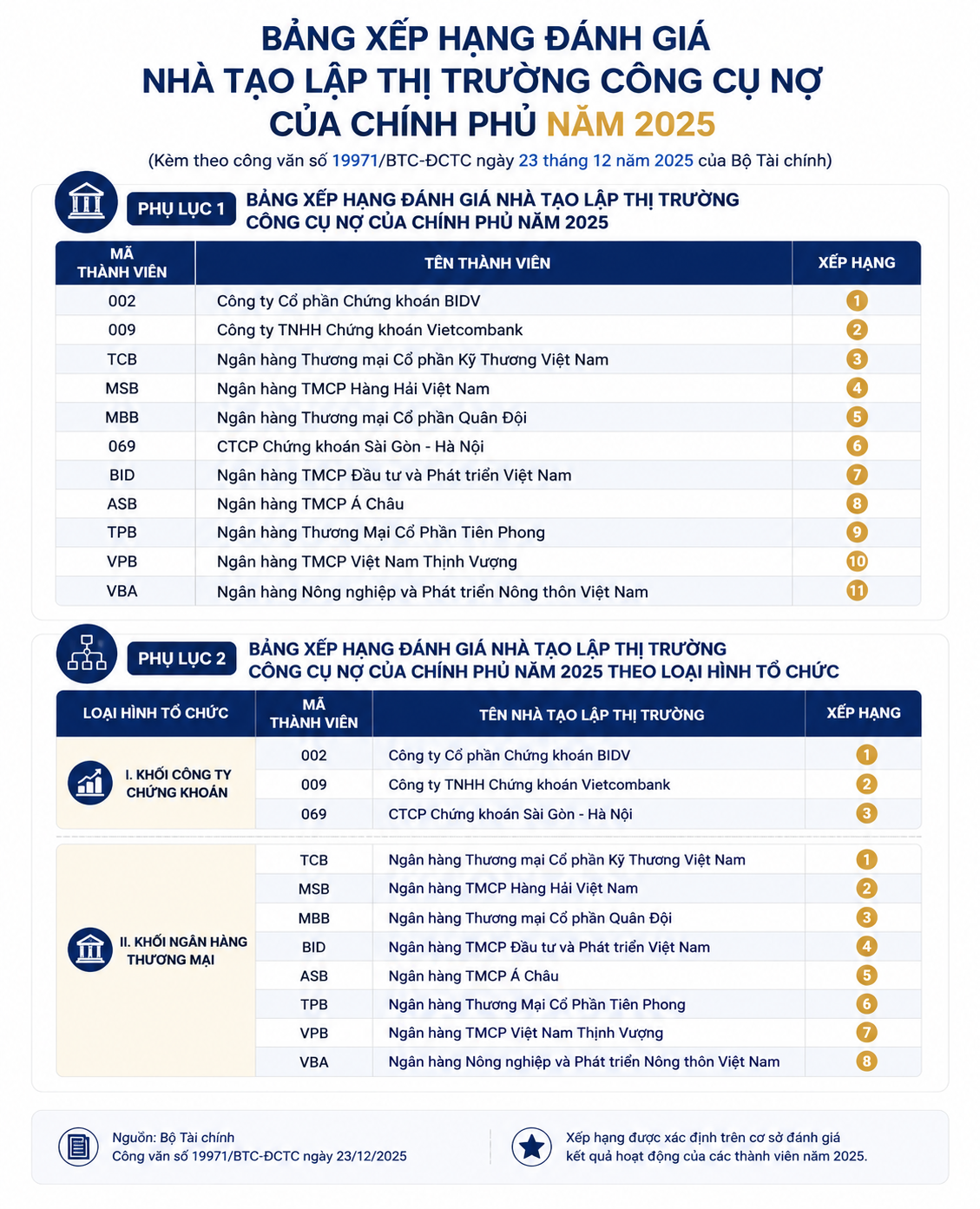 BẢNG XẾP HẠNG ĐÁNH GIÁ
NHÀ TẠO LẬP THỊ TRƯỜNG CÔNG CỤ NỢ
CỦA CHÍNH PHỦ NĂM 2025

(Kèm theo công văn số 19971/BTC-ĐCTC ngày 23 tháng 12 năm 2025 của Bộ Tài chính)

PHỤ LỤC 1 BẢNG XẾP HẠNG ĐÁNH GIÁ NHÀ TẠO LẬP THỊ TRƯỜNG CÔNG CỤ NỢ CỦA CHÍNH PHỦ NĂM 2025

| MÃ THÀNH VIÊN | TÊN THÀNH VIÊN | XẾP HẠNG |
|---|---|---|
| 002 | Công ty Cổ phần Chứng khoán BIDV | 1 |
| 009 | Công ty TNHH Chứng khoán Vietcombank | 2 |
| TCB | Ngân hàng Thương mại Cổ phần Kỹ Thương Việt Nam | 3 |
| MSB | Ngân hàng TMCP Hàng Hải Việt Nam | 4 |
| MBB | Ngân hàng Thương mại Cổ phần Quân Đội | 5 |
| 069 | CTCP Chứng khoán Sài Gòn - Hà Nội | 6 |
| BID | Ngân hàng TMCP Đầu tư và Phát triển Việt Nam | 7 |
| ASB | Ngân hàng TMCP Á Châu | 8 |
| TPB | Ngân hàng Thương Mại Cổ Phần Tiên Phong | 9 |
| VPB | Ngân hàng TMCP Việt Nam Thịnh Vượng | 10 |
| VBA | Ngân hàng Nông nghiệp và Phát triển Nông thôn Việt Nam | 11 |

PHỤ LỤC 2 BẢNG XẾP HẠNG ĐÁNH GIÁ NHÀ TẠO LẬP THỊ TRƯỜNG CÔNG CỤ NỢ CỦA CHÍNH PHỦ NĂM 2025 THEO LOẠI HÌNH TỔ CHỨC

| LOẠI HÌNH TỔ CHỨC | MÃ THÀNH VIÊN | TÊN NHÀ TẠO LẬP THỊ TRƯỜNG | XẾP HẠNG |
|---|---|---|---|
| I. KHỐI CÔNG TY CHỨNG KHOÁN | 002 | Công ty Cổ phần Chứng khoán BIDV | 1 |
| | 009 | Công ty TNHH Chứng khoán Vietcombank | 2 |
| | 069 | CTCP Chứng khoán Sài Gòn - Hà Nội | 3 |
| II. KHỐI NGÂN HÀNG THƯƠNG MẠI | TCB | Ngân hàng Thương mại Cổ phần Kỹ Thương Việt Nam | 1 |
| | MSB | Ngân hàng TMCP Hàng Hải Việt Nam | 2 |
| | MBB | Ngân hàng Thương mại Cổ phần Quân Đội | 3 |
| | BID | Ngân hàng TMCP Đầu tư và Phát triển Việt Nam | 4 |
| | ASB | Ngân hàng TMCP Á Châu | 5 |
| | TPB | Ngân hàng Thương Mại Cổ Phần Tiên Phong | 6 |
| | VPB | Ngân hàng TMCP Việt Nam Thịnh Vượng | 7 |
| | VBA | Ngân hàng Nông nghiệp và Phát triển Nông thôn Việt Nam | 8 |

Nguồn: Bộ Tài chính
Công văn số 19971/BTC-ĐCTC ngày 23/12/2025

Xếp hạng được xác định trên cơ sở đánh giá kết quả hoạt động của các thành viên năm 2025.